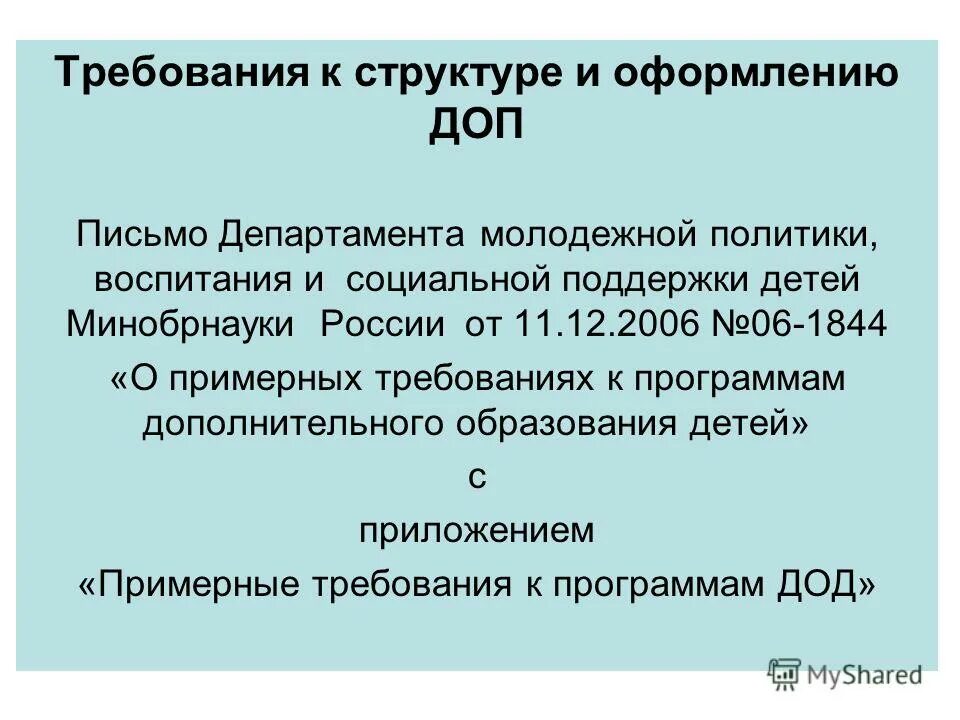 Требования к структуре и оформлению ДОП

Письмо Департамента молодежной политики, воспитания и социальной поддержки детей Минобрнауки России от 11.12.2006 №06-1844
«О примерных требованиях к программам дополнительного образования детей»
с
приложением
«Примерные требования к программам ДОД»

MyShared